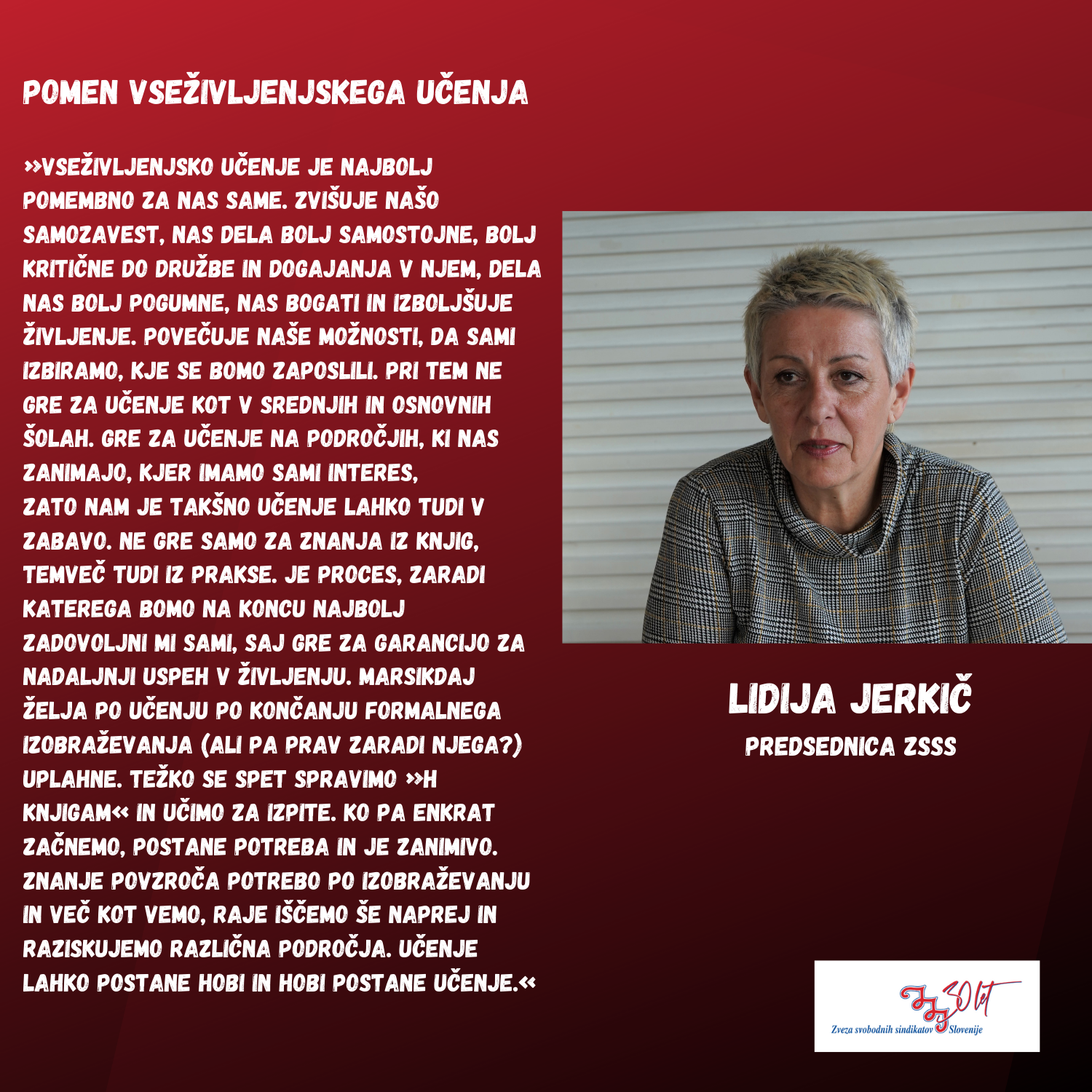 POMEN VSEŽIVLJENJSKEGA UČENJA

»VSEŽIVLJENJSKO UČENJE JE NAJBOLJ POMEMBNO ZA NAS SAME. ZVIŠUJE NAŠO SAMOZAVEST, NAS DELA BOLJ SAMOSTOJNE, BOLJ KRITIČNE DO DRUŽBE IN DOGAJANJA V NJEM, DELA NAS BOLJ POGUMNE, NAS BOGATI IN IZBOLJŠUJE ŽIVLJENJE. POVEČUJE NAŠE MOŽNOSTI, DA SAMI IZBIRAMO, KJE SE BOMO ZAPOSLILI. PRI TEM NE GRE ZA UČENJE KOT V SREDNJIH IN OSNOVNIH ŠOLAH. GRE ZA UČENJE NA PODROČJIH, KI NAS ZANIMAJO, KJER IMAMO SAMI INTERES, ZATO NAM JE TAKŠNO UČENJE LAHKO TUDI V ZABAVO. NE GRE SAMO ZA ZNANJA IZ KNJIG, TEMVEČ TUDI IZ PRAKSE. JE PROCES, ZARADI KATEREGA BOMO NA KONCU NAJBOLJ ZADOVOLJNI MI SAMI, SAJ GRE ZA GARANCIJO ZA NADALJNJI USPEH V ŽIVLJENJU. MARSIKDAJ ŽELJA PO UČENJU PO KONČANJU FORMALNEGA IZOBRAŽEVANJA (ALI PA PRAV ZARADI NJEGA?) UPLAHNE. TEŽKO SE SPET SPRAVIMO »H KNJIGAM« IN UČIMO ZA IZPITE. KO PA ENKRAT ZAČNEMO, POSTANE POTREBA IN JE ZANIMIVO. ZNANJE POVZROČA POTREBO PO IZOBRAŽEVANJU IN VEČ KOT VEMO, RAJE IŠČEMO ŠE NAPREJ IN RAZISKUJEMO RAZLIČNA PODROČJA. UČENJE LAHKO POSTANE HOBI IN HOBI POSTANE UČENJE.«

LIDIJA JERKIČ
PREDSEDNICA ZSSS

30 let
Zveza svobodnih sindikatov Slovenije